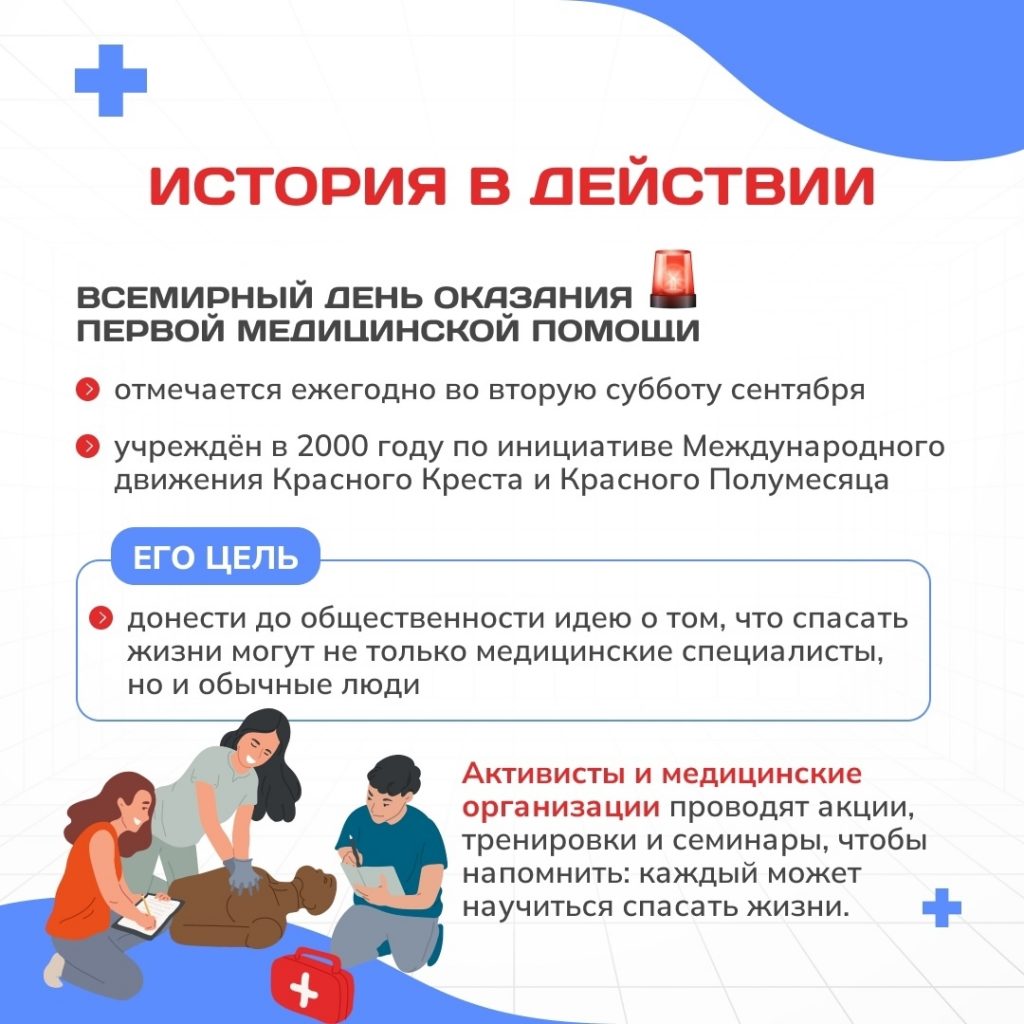 ИСТОРИЯ В ДЕЙСТВИИ

ВСЕМИРНЫЙ ДЕНЬ ОКАЗАНИЯ ПЕРВОЙ МЕДИЦИНСКОЙ ПОМОЩИ

отмечается ежегодно во вторую субботу сентября

учреждён в 2000 году по инициативе Международного движения Красного Креста и Красного Полумесяца

ЕГО ЦЕЛЬ

донести до общественности идею о том, что спасать жизни могут не только медицинские специалисты, но и обычные люди

Активисты и медицинские организации проводят акции, тренировки и семинары, чтобы напомнить: каждый может научиться спасать жизни.